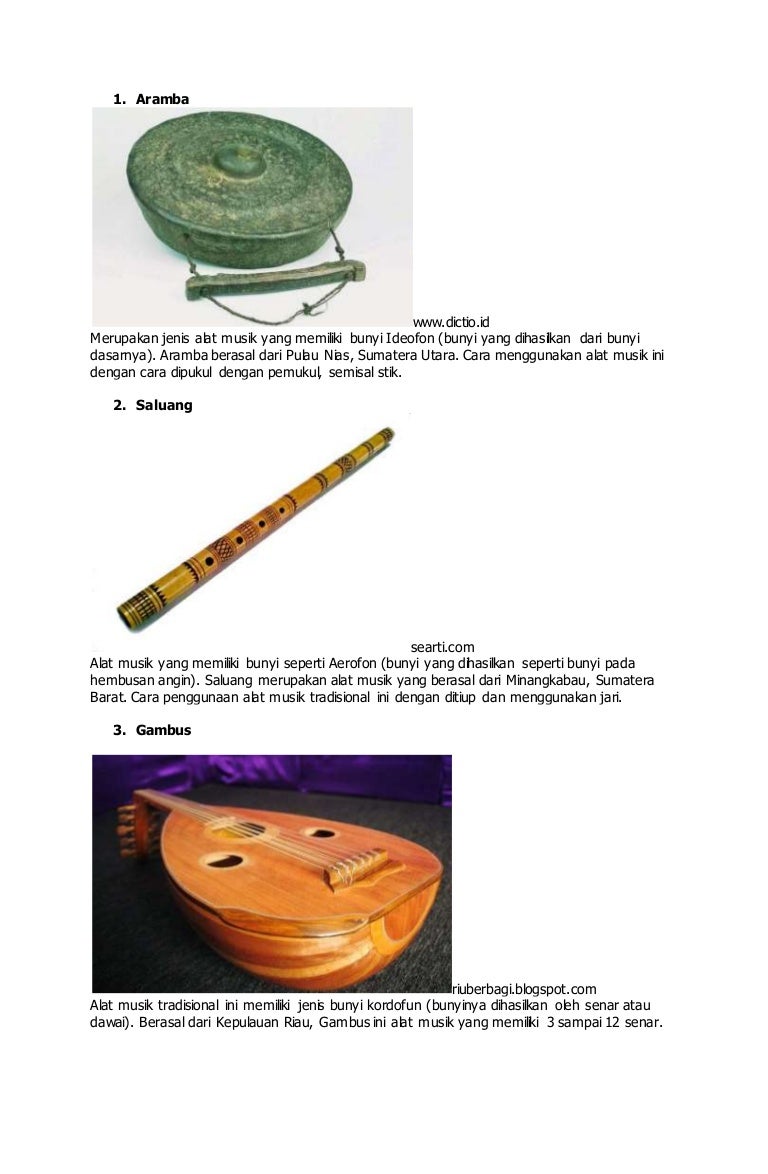 1. Aramba

www.dictio.id

Merupakan jenis alat musik yang memiliki bunyi Ideofon (bunyi yang dihasilkan dari bunyi dasarnya). Aramba berasal dari Pulau Nias, Sumatera Utara. Cara menggunakan alat musik ini dengan cara dipukul dengan pemukul, semisal stik.

2. Saluang

searti.com

Alat musik yang memiliki bunyi seperti Aerofon (bunyi yang dihasilkan seperti bunyi pada hembusan angin). Saluang merupakan alat musik yang berasal dari Minangkabau, Sumatera Barat. Cara penggunaan alat musik tradisional ini dengan ditiup dan menggunakan jari.

3. Gambus

riuberbagi.blogspot.com

Alat musik tradisional ini memiliki jenis bunyi kordofun (bunyinya dihasilkan oleh senar atau dawai). Berasal dari Kepulauan Riau, Gambus ini alat musik yang memiliki 3 sampai 12 senar.